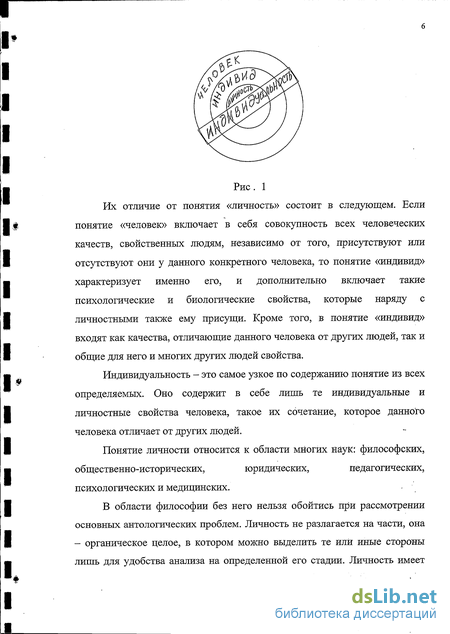 6

ЧЕЛОВЕК
ИНДИВИД
ЛИЧНОСТЬ
ИНДИВИДУАЛЬНОСТЬ

Рис . 1

Их отличие от понятия «личность» состоит в следующем. Если понятие «человек» включает в себя совокупность всех человеческих качеств, свойственных людям, независимо от того, присутствуют или отсутствуют они у данного конкретного человека, то понятие «индивид» характеризует именно его, и дополнительно включает такие психологические и биологические свойства, которые наряду с личностными также ему присущи. Кроме того, в понятие «индивид» входят как качества, отличающие данного человека от других людей, так и общие для него и многих других людей свойства.

Индивидуальность – это самое узкое по содержанию понятие из всех определяемых. Оно содержит в себе лишь те индивидуальные и личностные свойства человека, такое их сочетание, которое данного человека отличает от других людей.

Понятие личности относится к области многих наук: философских, общественно-исторических, юридических, педагогических, психологических и медицинских.

В области философии без него нельзя обойтись при рассмотрении основных антологических проблем. Личность не разлагается на части, она – органическое целое, в котором можно выделить те или иные стороны лишь для удобства анализа на определенной его стадии. Личность имеет

dsLib.net
библиотека диссертаций